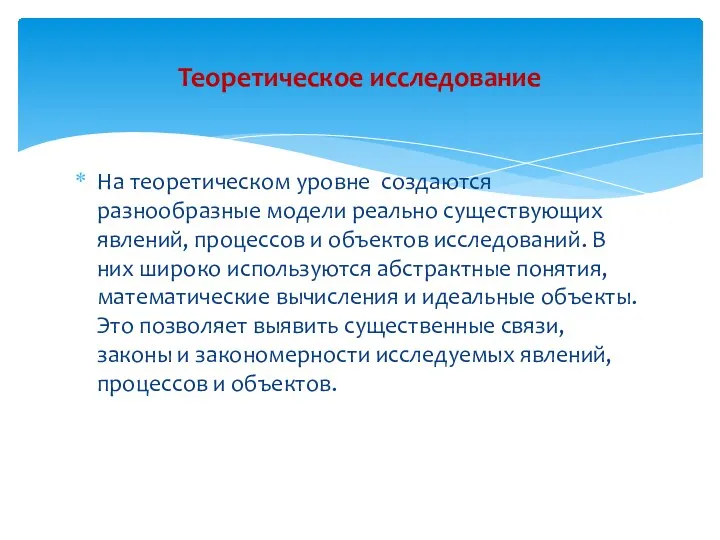 Теоретическое исследование

* На теоретическом уровне  создаются разнообразные модели реально существующих явлений, процессов и объектов исследований. В них широко используются абстрактные понятия, математические вычисления и идеальные объекты. Это позволяет выявить существенные связи, законы и закономерности исследуемых явлений, процессов и объектов.